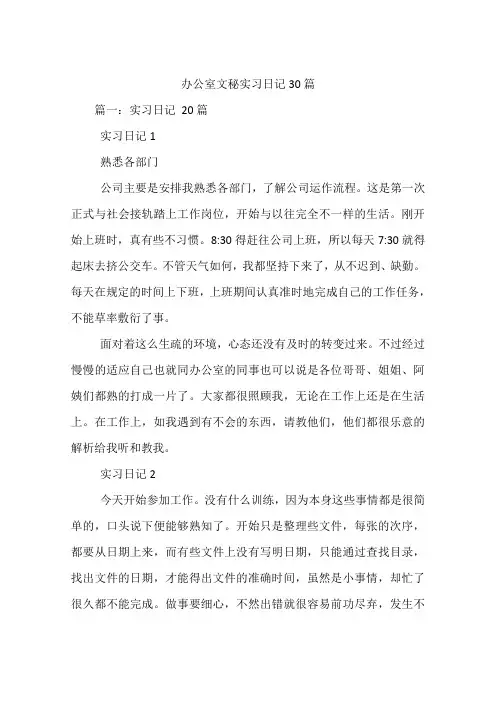 办公室文秘实习日记 30 篇

篇一：实习日记 20 篇

实习日记 1

熟悉各部门

公司主要是安排我熟悉各部门，了解公司运作流程。这是第一次正式与社会接轨踏上工作岗位，开始与以往完全不一样的生活。刚开始上班时，真有些不习惯。8:30 得赶往公司上班，所以每天 7:30 就得起床去挤公交车。不管天气如何，我都坚持下来了，从不迟到、缺勤。每天在规定的时间上下班，上班期间认真准时地完成自己的工作任务，不能草率敷衍了事。

面对着这么生疏的环境，心态还没有及时的转变过来。不过经过慢慢的适应自己也就同办公室的同事也可以说是各位哥哥、姐姐、阿姨们都熟的打成一片了。大家都很照顾我，无论在工作上还是在生活上。在工作上，如我遇到有不会的东西，请教他们，他们都很乐意的解析给我听和教我。

实习日记 2

今天开始参加工作。没有什么训练，因为本身这些事情都是很简单的，口头说下便能够熟知了。开始只是整理些文件，每张的次序，都要从日期上来，而有些文件上没有写明日期，只能通过查找目录，找出文件的日期，才能得出文件的准确时间，虽然是小事情，却忙了很久都不能完成。做事要细心，不然出错就很容易前功尽弃，发生不